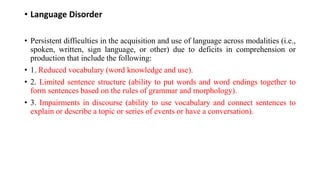 • Language Disorder

• Persistent difficulties in the acquisition and use of language across modalities (i.e., spoken, written, sign language, or other) due to deficits in comprehension or production that include the following:

• 1. Reduced vocabulary (word knowledge and use).

• 2. Limited sentence structure (ability to put words and word endings together to form sentences based on the rules of grammar and morphology).

• 3. Impairments in discourse (ability to use vocabulary and connect sentences to explain or describe a topic or series of events or have a conversation).